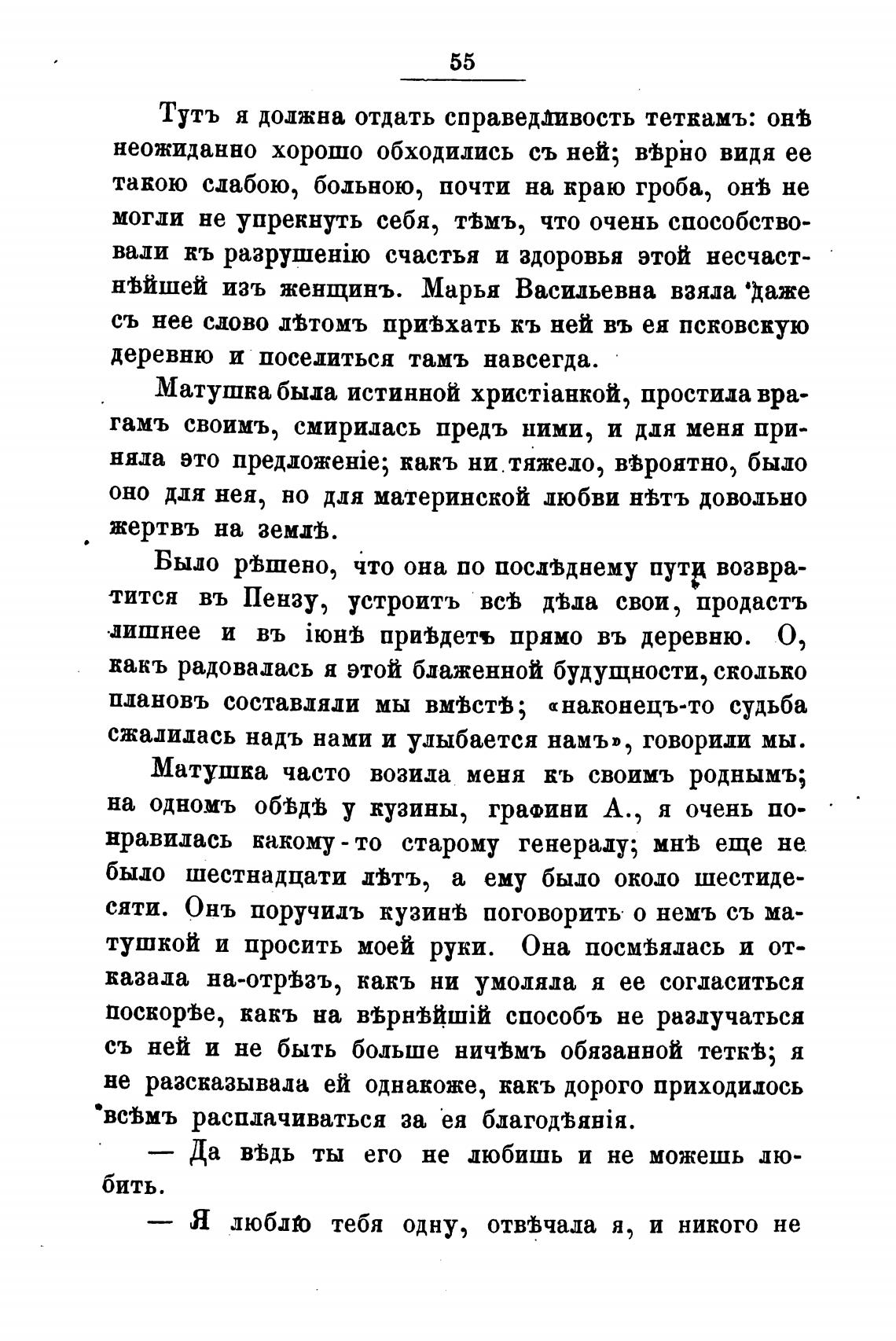 55

Тутъ я должна отдать справедливость теткамъ: онѣ неожиданно хорошо обходились съ ней; вѣрно видя ее такою слабою, больною, почти на краю гроба, онѣ не могли не упрекнуть себя, тѣмъ, что очень способствовали къ разрушенію счастья и здоровья этой несчастнѣйшей изъ женщинъ. Марья Васильевна взяла даже съ нее слово лѣтомъ пріѣхать къ ней въ ея псковскую деревню и поселиться тамъ навсегда.

Матушка была истинной христіанкой, простила врагамъ своимъ, смирилась предъ ними, и для меня приняла это предложеніе; какъ ни тяжело, вѣроятно, было оно для нея, но для материнской любви нѣтъ довольно жертвъ на землѣ.

Было рѣшено, что она по послѣднему пути возвратится въ Пензу, устроитъ всѣ дѣла свои, продастъ лишнее и въ іюнѣ пріѣдетъ прямо въ деревню. О, какъ радовалась я этой блаженной будущности, сколько плановъ составляли мы вмѣстѣ; «наконецъ-то судьба сжалилась надъ нами и улыбается намъ», говорили мы.

Матушка часто возила меня къ своимъ роднымъ; на одномъ обѣдѣ у кузины, графини А., я очень понравилась какому-то старому генералу; мнѣ еще не было шестнадцати лѣтъ, а ему было около шестидесяти. Онъ поручилъ кузинѣ поговорить о немъ съ матушкой и просить моей руки. Она посмѣялась и отказала на-отрѣзъ, какъ ни умоляла я ее согласиться поскорѣе, какъ на вѣрнѣйшій способъ не разлучаться съ ней и не быть больше ничѣмъ обязанной теткѣ; я не разсказывала ей однакоже, какъ дорого приходилось всѣмъ расплачиваться за ея благодѣянія.

— Да вѣдь ты его не любишь и не можешь любить.

— Я люблю тебя одну, отвѣчала я, и никого не